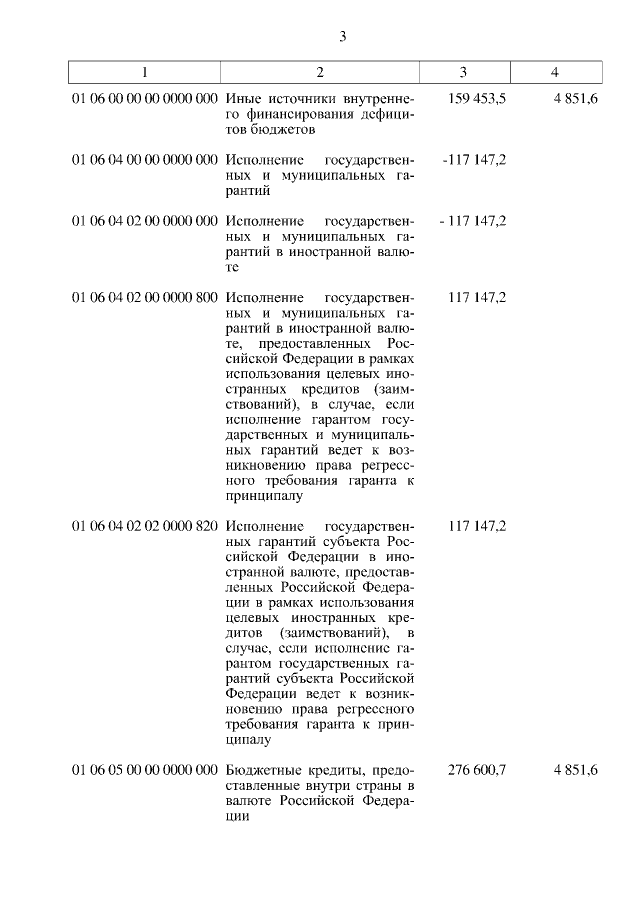 3

| 1 | 2 | 3 | 4 |
|---|---|---|---|
| 01 06 00 00 00 0000 000 | Иные источники внутреннего финансирования дефицитов бюджетов | 159 453,5 | 4 851,6 |
| 01 06 04 00 00 0000 000 | Исполнение государственных и муниципальных гарантий | -117 147,2 | |
| 01 06 04 02 00 0000 000 | Исполнение государственных и муниципальных гарантий в иностранной валюте | - 117 147,2 | |
| 01 06 04 02 00 0000 800 | Исполнение государственных и муниципальных гарантий в иностранной валюте, предоставленных Российской Федерации в рамках использования целевых иностранных кредитов (заимствований), в случае, если исполнение гарантом государственных и муниципальных гарантий ведет к возникновению права регрессного требования гаранта к принципалу | 117 147,2 | |
| 01 06 04 02 02 0000 820 | Исполнение государственных гарантий субъекта Российской Федерации в иностранной валюте, предоставленных Российской Федерации в рамках использования целевых иностранных кредитов (заимствований), в случае, если исполнение гарантом государственных гарантий субъекта Российской Федерации ведет к возникновению права регрессного требования гаранта к принципалу | 117 147,2 | |
| 01 06 05 00 00 0000 000 | Бюджетные кредиты, предоставленные внутри страны в валюте Российской Федерации | 276 600,7 | 4 851,6 |